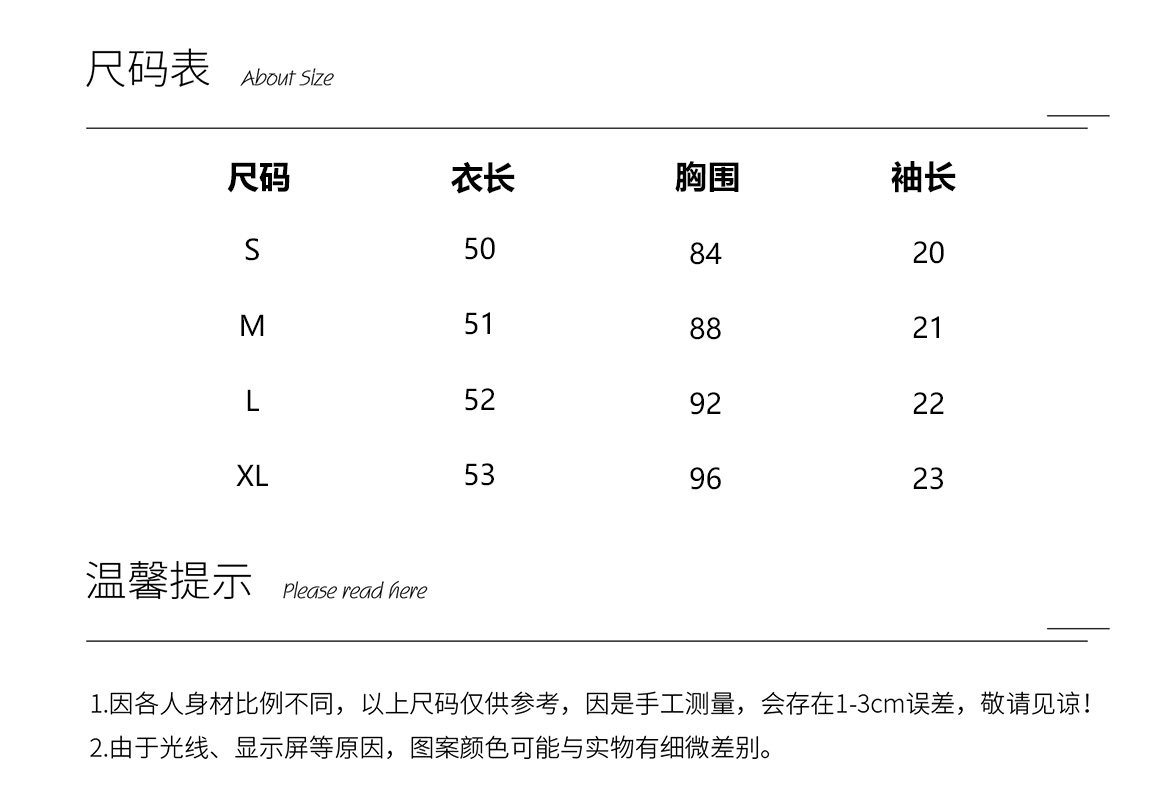 尺码表 About Size

| 尺码 | 衣长 | 胸围 | 袖长 |
|---|---|---|---|
| S | 50 | 84 | 20 |
| M | 51 | 88 | 21 |
| L | 52 | 92 | 22 |
| XL | 53 | 96 | 23 |

温馨提示 Please read here

1.因各人身材比例不同，以上尺码仅供参考，因是手工测量，会存在1-3cm误差，敬请见谅！

2.由于光线、显示屏等原因，图案颜色可能与实物有细微差别。